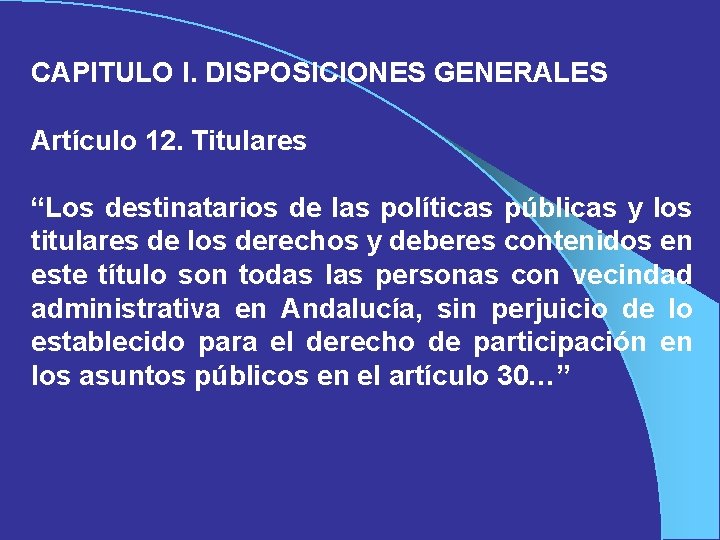 CAPITULO I. DISPOSICIONES GENERALES

Artículo 12. Titulares

“Los destinatarios de las políticas públicas y los titulares de los derechos y deberes contenidos en este título son todas las personas con vecindad administrativa en Andalucía, sin perjuicio de lo establecido para el derecho de participación en los asuntos públicos en el artículo 30…”